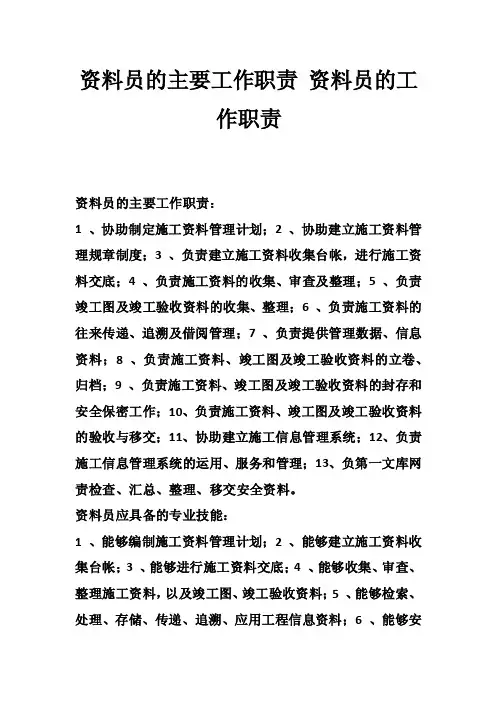 资料员的主要工作职责 资料员的工作职责

资料员的主要工作职责：

1 、协助制定施工资料管理计划；2 、协助建立施工资料管理规章制度；3 、负责建立施工资料收集台帐，进行施工资料交底；4 、负责施工资料的收集、审查及整理；5 、负责竣工图及竣工验收资料的收集、整理；6 、负责施工资料的往来传递、追溯及借阅管理；7 、负责提供管理数据、信息资料；8 、负责施工资料、竣工图及竣工验收资料的立卷、归档；9 、负责施工资料、竣工图及竣工验收资料的封存和安全保密工作；10、负责施工资料、竣工图及竣工验收资料的验收与移交；11、协助建立施工信息管理系统；12、负责施工信息管理系统的运用、服务和管理；13、负第一文库网责检查、汇总、整理、移交安全资料。

资料员应具备的专业技能：

1 、能够编制施工资料管理计划；2 、能够建立施工资料收集台帐；3 、能够进行施工资料交底；4 、能够收集、审查、整理施工资料，以及竣工图、竣工验收资料；5 、能够检索、处理、存储、传递、追溯、应用工程信息资料；6 、能够安